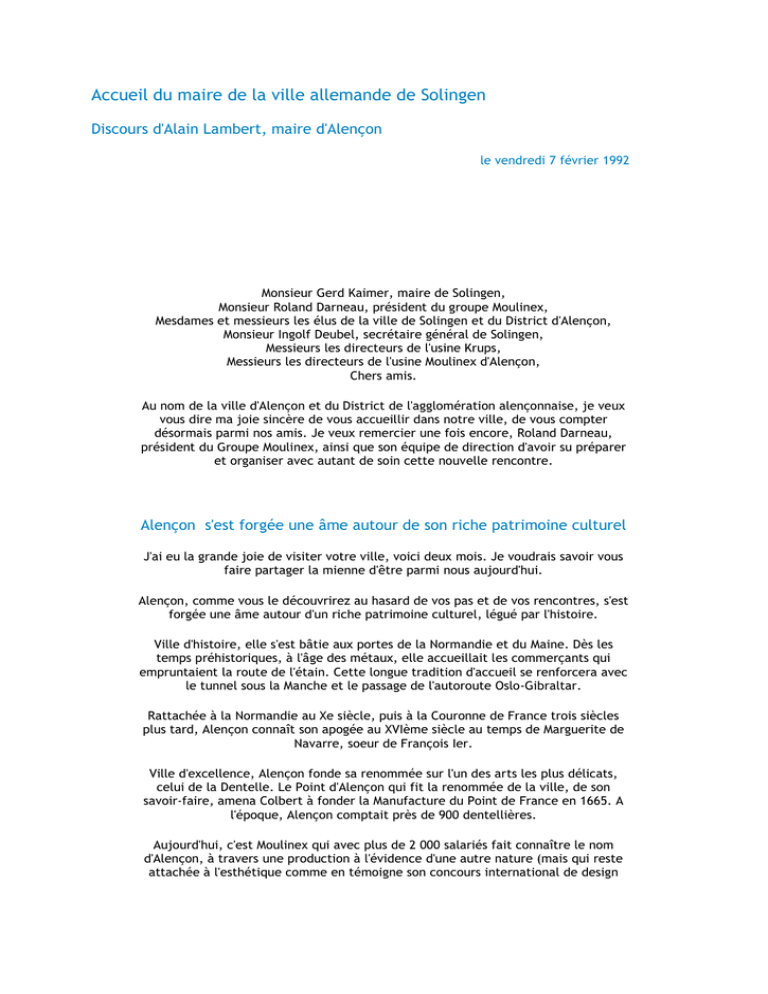 Accueil du maire de la ville allemande de Solingen

Discours d'Alain Lambert, maire d'Alençon

le vendredi 7 février 1992

Monsieur Gerd Kaimer, maire de Solingen,
Monsieur Roland Darneau, président du groupe Moulinex,
Mesdames et messieurs les élus de la ville de Solingen et du District d'Alençon,
Monsieur Ingolf Deubel, secrétaire général de Solingen,
Messieurs les directeurs de l'usine Krups,
Messieurs les directeurs de l'usine Moulinex d'Alençon,
Chers amis.

Au nom de la ville d'Alençon et du District de l'agglomération alençonnaise, je veux vous dire ma joie sincère de vous accueillir dans notre ville, de vous compter désormais parmi nos amis. Je veux remercier une fois encore, Roland Darneau, président du Groupe Moulinex, ainsi que son équipe de direction d'avoir su préparer et organiser avec autant de soin cette nouvelle rencontre.

Alençon s'est forgée une âme autour de son riche patrimoine culturel

J'ai eu la grande joie de visiter votre ville, voici deux mois. Je voudrais savoir vous faire partager la mienne d'être parmi nous aujourd'hui.

Alençon, comme vous le découvrirez au hasard de vos pas et de vos rencontres, s'est forgée une âme autour d'un riche patrimoine culturel, légué par l'histoire.

Ville d'histoire, elle s'est bâtie aux portes de la Normandie et du Maine. Dès les temps préhistoriques, à l'âge des métaux, elle accueillait les commerçants qui empruntaient la route de l'étain. Cette longue tradition d'accueil se renforcera avec le tunnel sous la Manche et le passage de l'autoroute Oslo-Gibraltar.

Rattachée à la Normandie au Xe siècle, puis à la Couronne de France trois siècles plus tard, Alençon connaît son apogée au XVIème siècle au temps de Marguerite de Navarre, soeur de François Ier.

Ville d'excellence, Alençon fonde sa renommée sur l'un des arts les plus délicats, celui de la Dentelle. Le Point d'Alençon qui fit la renommée de la ville, de son savoir-faire, amena Colbert à fonder la Manufacture du Point de France en 1665. A l'époque, Alençon comptait près de 900 dentellières.

Aujourd'hui, c'est Moulinex qui avec plus de 2 000 salariés fait connaître le nom d'Alençon, à travers une production à l'évidence d'une autre nature (mais qui reste attachée à l'esthétique comme en témoigne son concours international de design